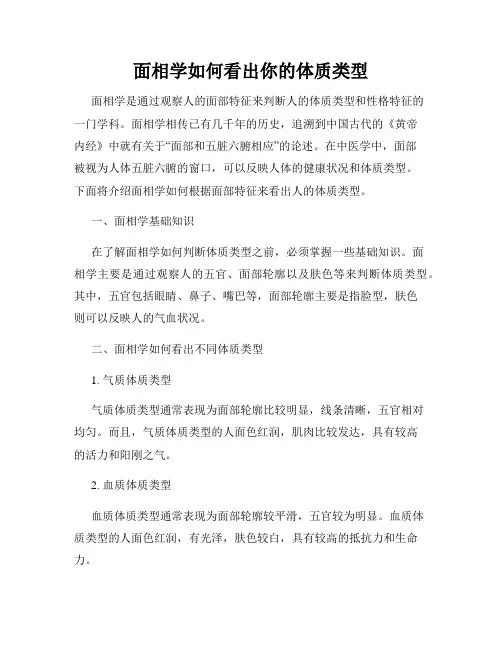 面相学如何看出你的体质类型

面相学是通过观察人的面部特征来判断人的体质类型和性格特征的一门学科。面相学相传已有几千年的历史，追溯到中国古代的《黄帝内经》中就有关于“面部和五脏六腑相应”的论述。在中医学中，面部被视为人体五脏六腑的窗口，可以反映人体的健康状况和体质类型。下面将介绍面相学如何根据面部特征来看出人的体质类型。

一、面相学基础知识

在了解面相学如何判断体质类型之前，必须掌握一些基础知识。面相学主要是通过观察人的五官、面部轮廓以及肤色等来判断体质类型。其中，五官包括眼睛、鼻子、嘴巴等，面部轮廓主要是指脸型，肤色则可以反映人的气血状况。

二、面相学如何看出不同体质类型

1. 气质体质类型

气质体质类型通常表现为面部轮廓比较明显，线条清晰，五官相对均匀。而且，气质体质类型的人面色红润，肌肉比较发达，具有较高的活力和阳刚之气。

2. 血质体质类型

血质体质类型通常表现为面部轮廓较平滑，五官较为明显。血质体质类型的人面色红润，有光泽，肤色较白，具有较高的抵抗力和生命力。